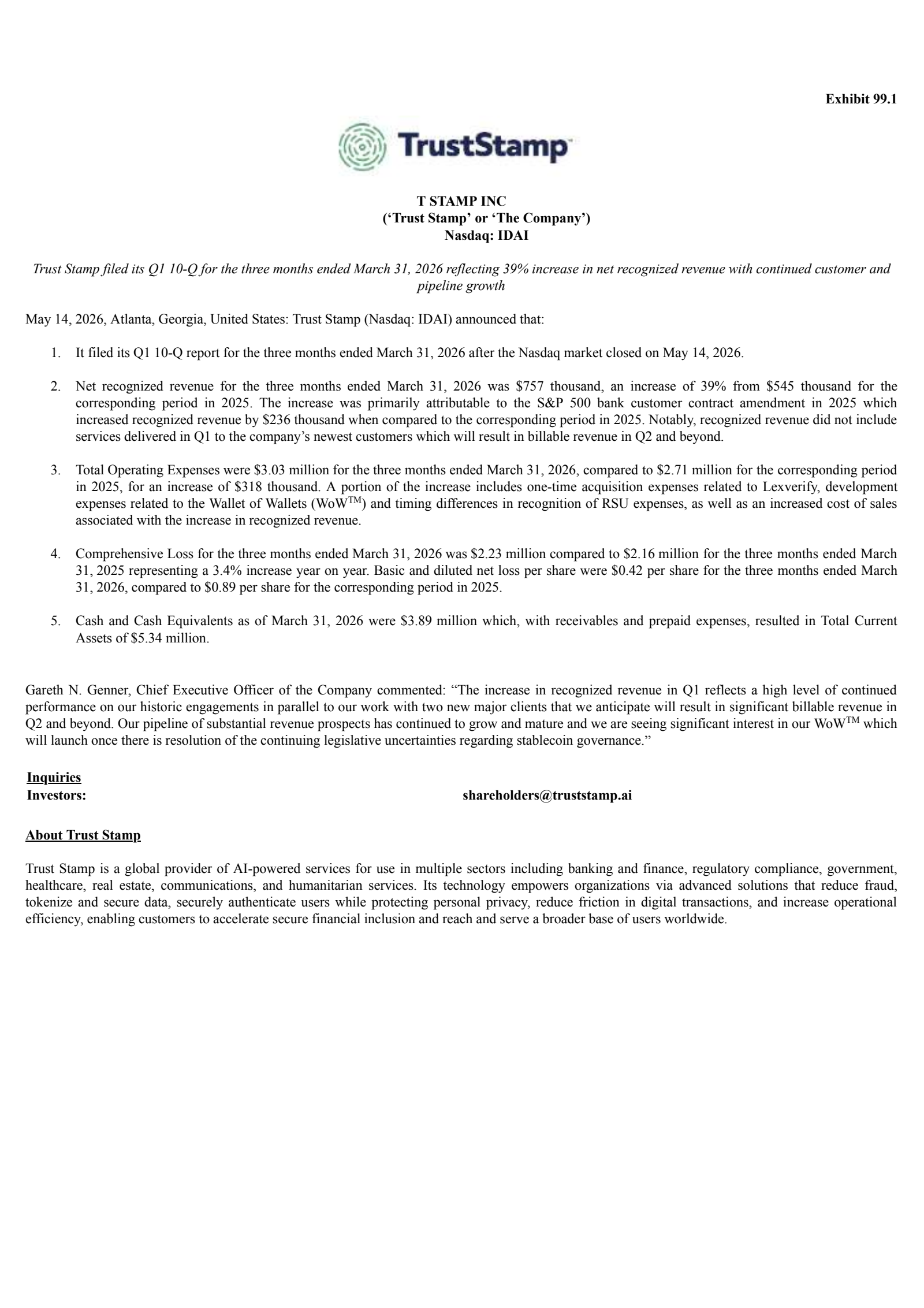 Exhibit 99.1

TrustStamp™

T STAMP INC
('Trust Stamp' or 'The Company')
Nasdaq: IDAI

Trust Stamp filed its Q1 10-Q for the three months ended March 31, 2026 reflecting 39% increase in net recognized revenue with continued customer and pipeline growth

May 14, 2026, Atlanta, Georgia, United States: Trust Stamp (Nasdaq: IDAI) announced that:

1. It filed its Q1 10-Q report for the three months ended March 31, 2026 after the Nasdaq market closed on May 14, 2026.

2. Net recognized revenue for the three months ended March 31, 2026 was $757 thousand, an increase of 39% from $545 thousand for the corresponding period in 2025. The increase was primarily attributable to the S&P 500 bank customer contract amendment in 2025 which increased recognized revenue by $236 thousand when compared to the corresponding period in 2025. Notably, recognized revenue did not include services delivered in Q1 to the company's newest customers which will result in billable revenue in Q2 and beyond.

3. Total Operating Expenses were $3.03 million for the three months ended March 31, 2026, compared to $2.71 million for the corresponding period in 2025, for an increase of $318 thousand. A portion of the increase includes one-time acquisition expenses related to Lexverify, development expenses related to the Wallet of Wallets (WoW™) and timing differences in recognition of RSU expenses, as well as an increased cost of sales associated with the increase in recognized revenue.

4. Comprehensive Loss for the three months ended March 31, 2026 was $2.23 million compared to $2.16 million for the three months ended March 31, 2025 representing a 3.4% increase year on year. Basic and diluted net loss per share were $0.42 per share for the three months ended March 31, 2026, compared to $0.89 per share for the corresponding period in 2025.

5. Cash and Cash Equivalents as of March 31, 2026 were $3.89 million which, with receivables and prepaid expenses, resulted in Total Current Assets of $5.34 million.

Gareth N. Genner, Chief Executive Officer of the Company commented: "The increase in recognized revenue in Q1 reflects a high level of continued performance on our historic engagements in parallel to our work with two new major clients that we anticipate will result in significant billable revenue in Q2 and beyond. Our pipeline of substantial revenue prospects has continued to grow and mature and we are seeing significant interest in our WoW™ which will launch once there is resolution of the continuing legislative uncertainties regarding stablecoin governance."

Inquiries
Investors: shareholders@truststamp.ai

About Trust Stamp

Trust Stamp is a global provider of AI-powered services for use in multiple sectors including banking and finance, regulatory compliance, government, healthcare, real estate, communications, and humanitarian services. Its technology empowers organizations via advanced solutions that reduce fraud, tokenize and secure data, securely authenticate users while protecting personal privacy, reduce friction in digital transactions, and increase operational efficiency, enabling customers to accelerate secure financial inclusion and reach and serve a broader base of users worldwide.